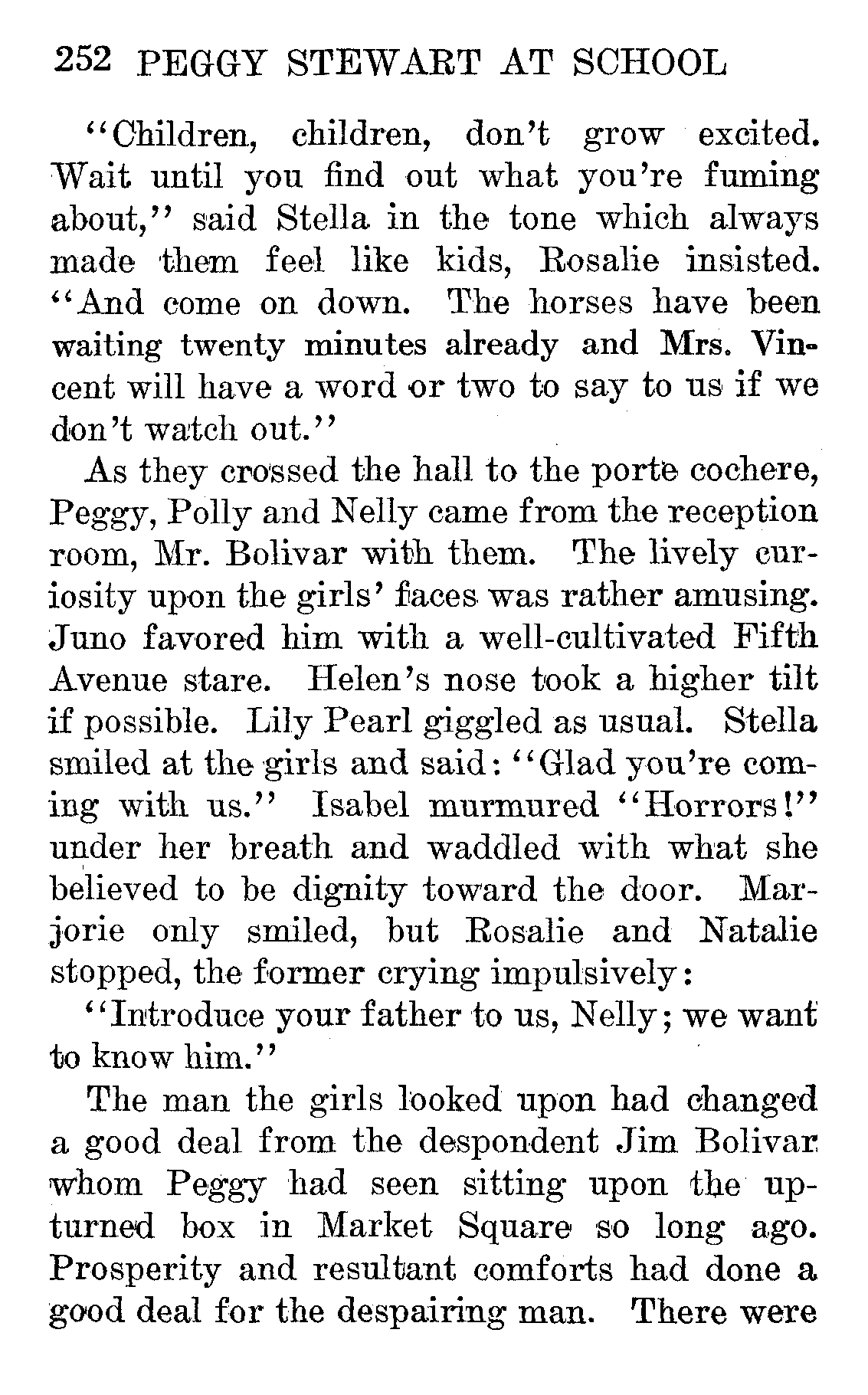 252 PEGGY STEWART AT SCHOOL

"Children, children, don't grow excited. Wait until you find out what you're fuming about," said Stella in the tone which always made them feel like kids, Rosalie insisted. "And come on down. The horses have been waiting twenty minutes already and Mrs. Vincent will have a word or two to say to us if we don't watch out."

As they crossed the hall to the porte cochere, Peggy, Polly and Nelly came from the reception room, Mr. Bolivar with them. The lively curiosity upon the girls' faces was rather amusing. Juno favored him with a well-cultivated Fifth Avenue stare. Helen's nose took a higher tilt if possible. Lily Pearl giggled as usual. Stella smiled at the girls and said: "Glad you're coming with us." Isabel murmured "Horrors!" under her breath and waddled with what she believed to be dignity toward the door. Marjorie only smiled, but Rosalie and Natalie stopped, the former crying impulsively:

"Introduce your father to us, Nelly; we want to know him."

The man the girls looked upon had changed a good deal from the despondent Jim Bolivar whom Peggy had seen sitting upon the upturned box in Market Square so long ago. Prosperity and resultant comforts had done a good deal for the despairing man. There were